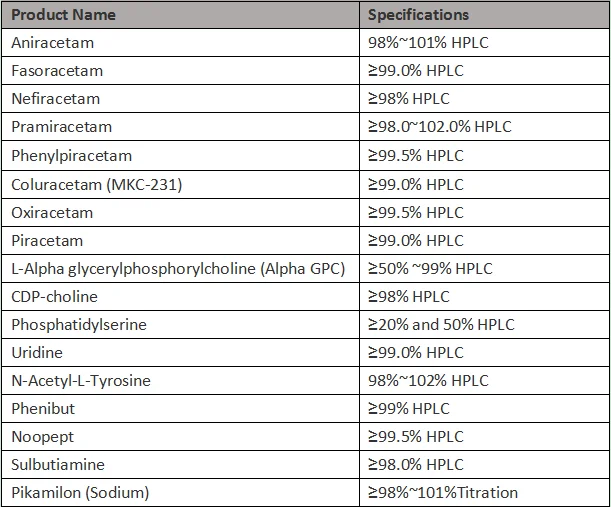 | Product Name | Specifications |
|---|---|
| Aniracetam | 98%~101% HPLC |
| Fasoracetam | ≥99.0% HPLC |
| Nefiracetam | ≥98% HPLC |
| Pramiracetam | ≥98.0~102.0% HPLC |
| Phenylpiracetam | ≥99.5% HPLC |
| Coluracetam (MKC-231) | ≥99.0% HPLC |
| Oxiracetam | ≥99.5% HPLC |
| Piracetam | ≥99.0% HPLC |
| L-Alpha glycerylphosphorylcholine (Alpha GPC) | ≥50% ~99% HPLC |
| CDP-choline | ≥98% HPLC |
| Phosphatidylserine | ≥20% and 50% HPLC |
| Uridine | ≥99.0% HPLC |
| N-Acetyl-L-Tyrosine | 98%~102% HPLC |
| Phenibut | ≥99% HPLC |
| Noopept | ≥99.5% HPLC |
| Sulbutiamine | ≥98.0% HPLC |
| Pikamilon (Sodium) | ≥98%~101%Titration |